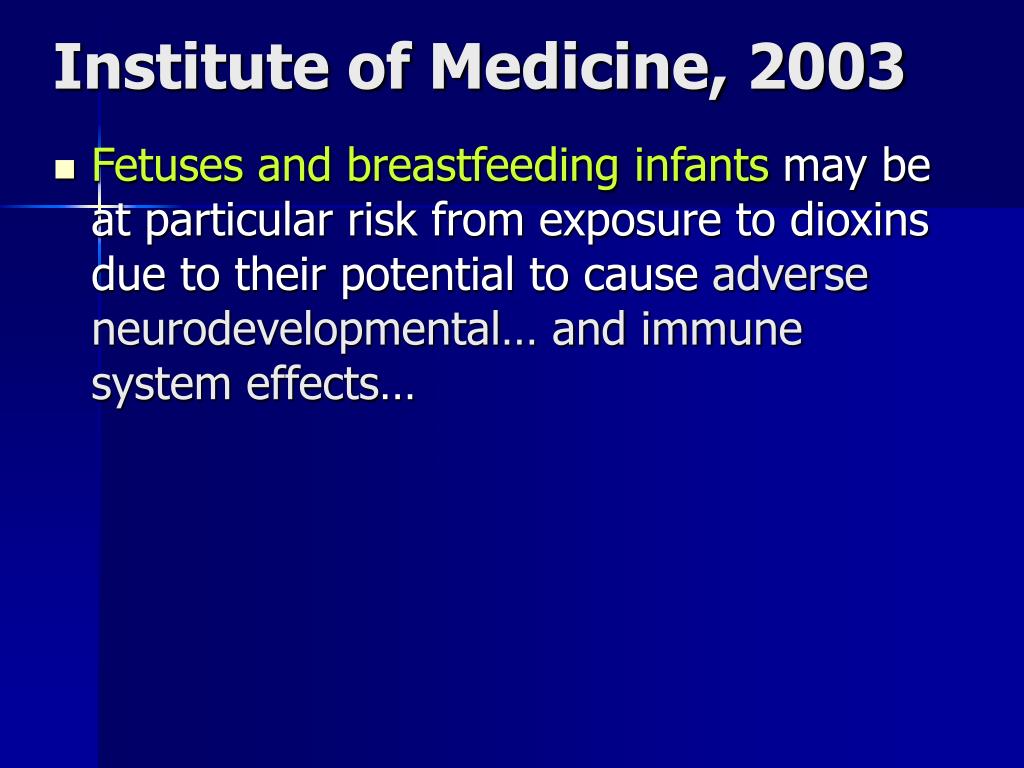 Institute of Medicine, 2003

Fetuses and breastfeeding infants may be at particular risk from exposure to dioxins due to their potential to cause adverse neurodevelopmental… and immune system effects…